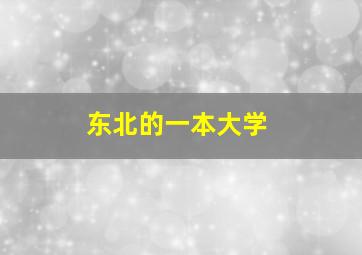 东北的一本大学